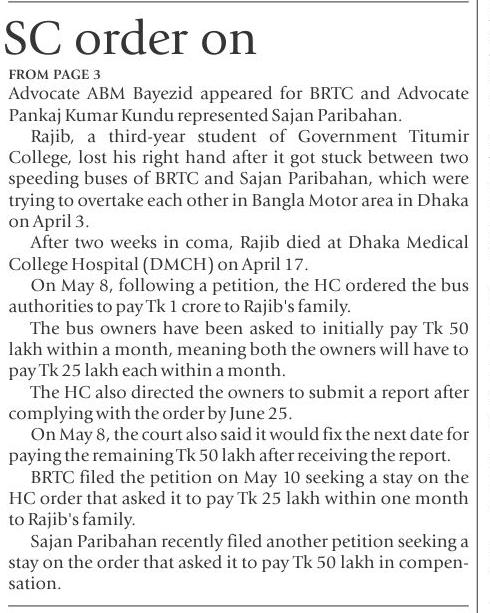 SC order on

FROM PAGE 3

Advocate ABM Bayezid appeared for BRTC and Advocate Pankaj Kumar Kundu represented Sajan Paribahan.

Rajib, a third-year student of Government Titumir College, lost his right hand after it got stuck between two speeding buses of BRTC and Sajan Paribahan, which were trying to overtake each other in Bangla Motor area in Dhaka on April 3.

After two weeks in coma, Rajib died at Dhaka Medical College Hospital (DMCH) on April 17.

On May 8, following a petition, the HC ordered the bus authorities to pay Tk 1 crore to Rajib's family.

The bus owners have been asked to initially pay Tk 50 lakh within a month, meaning both the owners will have to pay Tk 25 lakh each within a month.

The HC also directed the owners to submit a report after complying with the order by June 25.

On May 8, the court also said it would fix the next date for paying the remaining Tk 50 lakh after receiving the report.

BRTC filed the petition on May 10 seeking a stay on the HC order that asked it to pay Tk 25 lakh within one month to Rajib's family.

Sajan Paribahan recently filed another petition seeking a stay on the order that asked it to pay Tk 50 lakh in compensation.